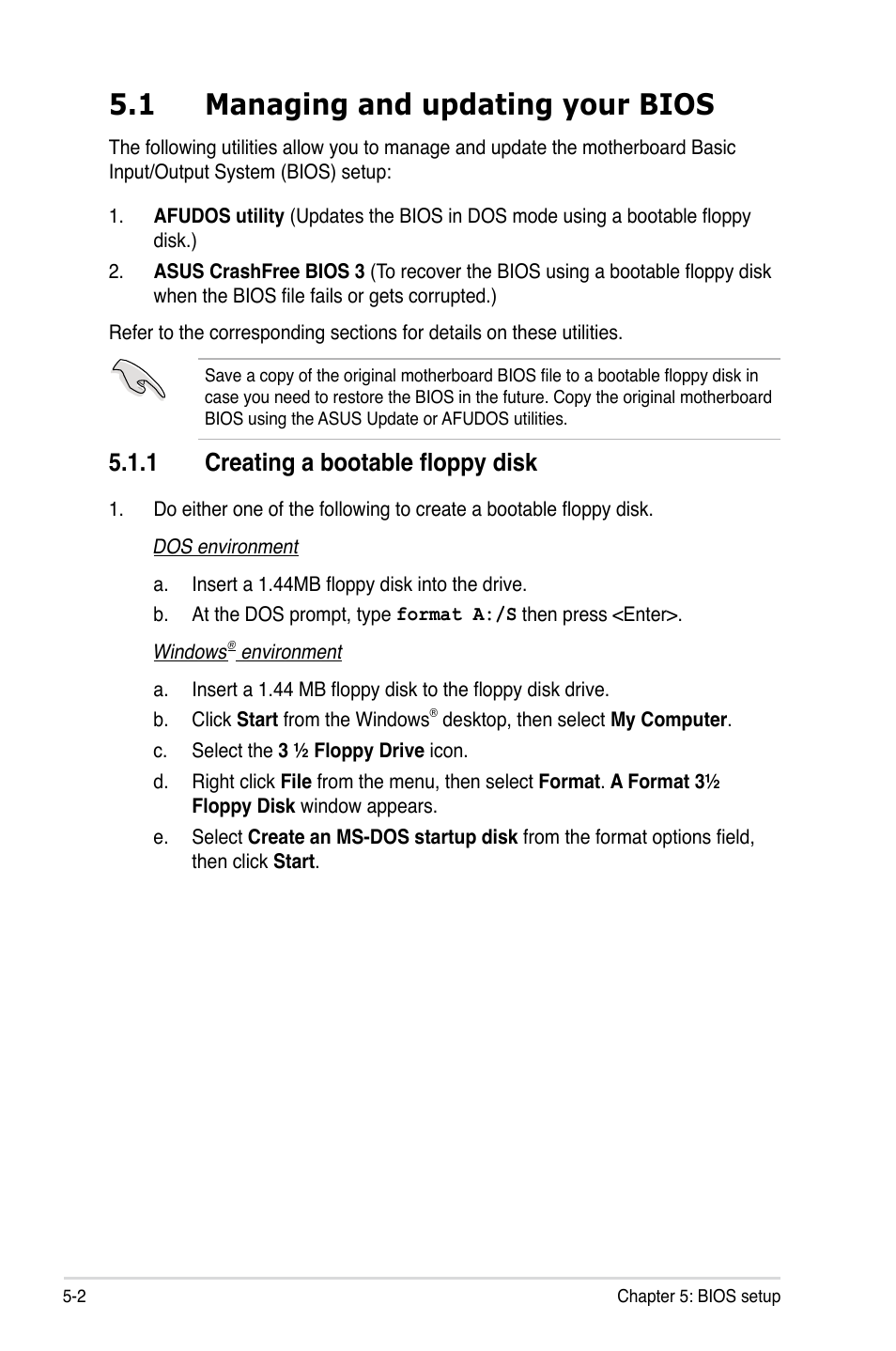 5.1 Managing and updating your BIOS

The following utilities allow you to manage and update the motherboard Basic Input/Output System (BIOS) setup:

1. AFUDOS utility (Updates the BIOS in DOS mode using a bootable floppy disk.)

2. ASUS CrashFree BIOS 3 (To recover the BIOS using a bootable floppy disk when the BIOS file fails or gets corrupted.)

Refer to the corresponding sections for details on these utilities.

Save a copy of the original motherboard BIOS file to a bootable floppy disk in case you need to restore the BIOS in the future. Copy the original motherboard BIOS using the ASUS Update or AFUDOS utilities.

5.1.1 Creating a bootable floppy disk

1. Do either one of the following to create a bootable floppy disk.

DOS environment

a. Insert a 1.44MB floppy disk into the drive.

b. At the DOS prompt, type format A:/S then press <Enter>.

Windows® environment

a. Insert a 1.44 MB floppy disk to the floppy disk drive.

b. Click Start from the Windows® desktop, then select My Computer.

c. Select the 3 ½ Floppy Drive icon.

d. Right click File from the menu, then select Format. A Format 3½ Floppy Disk window appears.

e. Select Create an MS-DOS startup disk from the format options field, then click Start.

5-2

Chapter 5: BIOS setup